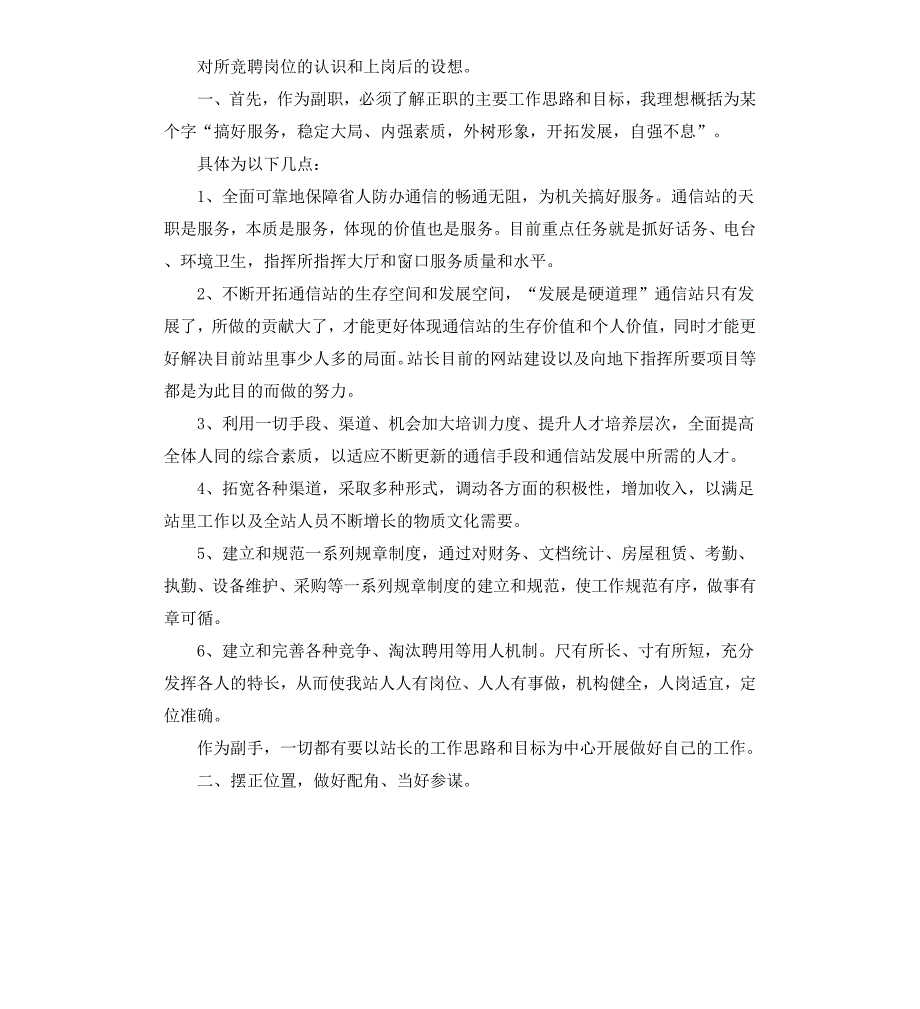 对所竞聘岗位的认识和上岗后的设想。

一、首先，作为副职，必须了解正职的主要工作思路和目标，我理想概括为某个字“搞好服务，稳定大局、内强素质，外树形象，开拓发展，自强不息”。

具体为以下几点：

1、全面可靠地保障省人防办通信的畅通无阻，为机关搞好服务。通信站的天职是服务，本质是服务，体现的价值也是服务。目前重点任务就是抓好话务、电台、环境卫生，指挥所指挥大厅和窗口服务质量和水平。

2、不断开拓通信站的生存空间和发展空间，“发展是硬道理”通信站只有发展了，所做的贡献大了，才能更好体现通信站的生存价值和个人价值，同时才能更好解决目前站里事少人多的局面。站长目前的网站建设以及向地下指挥所要项目等都是为此目的而做的努力。

3、利用一切手段、渠道、机会加大培训力度、提升人才培养层次，全面提高全体人同的综合素质，以适应不断更新的通信手段和通信站发展中所需的人才。

4、拓宽各种渠道，采取多种形式，调动各方面的积极性，增加收入，以满足站里工作以及全站人员不断增长的物质文化需要。

5、建立和规范一系列规章制度，通过对财务、文档统计、房屋租赁、考勤、执勤、设备维护、采购等一系列规章制度的建立和规范，使工作规范有序，做事有章可循。

6、建立和完善各种竞争、淘汰聘用等用人机制。尺有所长、寸有所短，充分发挥各人的特长，从而使我站人人有岗位、人人有事做，机构健全，人岗适宜，定位准确。

作为副手，一切都有要以站长的工作思路和目标为中心开展做好自己的工作。

二、摆正位置，做好配角、当好参谋。